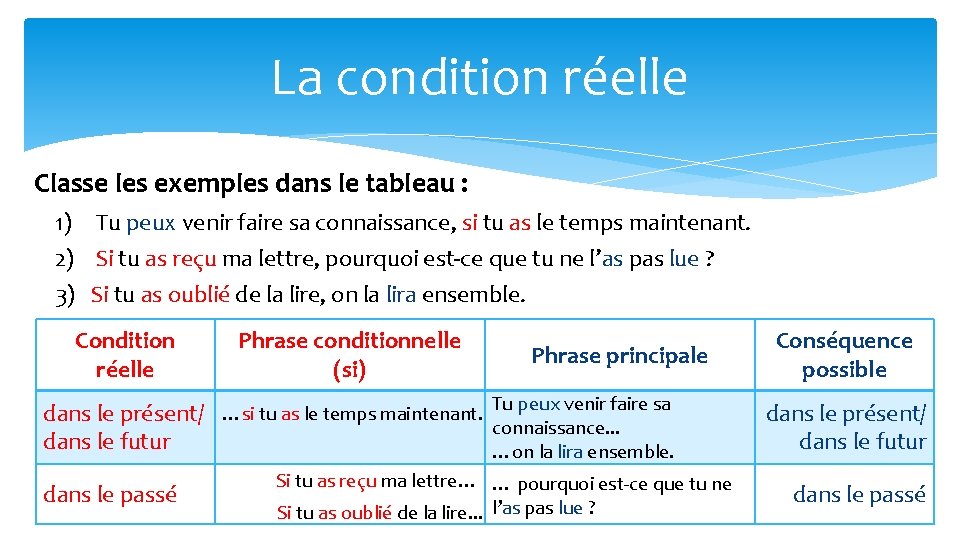 La condition réelle

Classe les exemples dans le tableau :

1) Tu peux venir faire sa connaissance, si tu as le temps maintenant.
2) Si tu as reçu ma lettre, pourquoi est-ce que tu ne l'as pas lue ?
3) Si tu as oublié de la lire, on la lira ensemble.

| Condition réelle | Phrase conditionnelle (si) | Phrase principale | Conséquence possible |
|---|---|---|---|
| dans le présent/ dans le futur | …si tu as le temps maintenant. | Tu peux venir faire sa connaissance… …on la lira ensemble. | dans le présent/ dans le futur |
| dans le passé | Si tu as reçu ma lettre… Si tu as oublié de la lire… | … pourquoi est-ce que tu ne l'as pas lue ? | dans le passé |